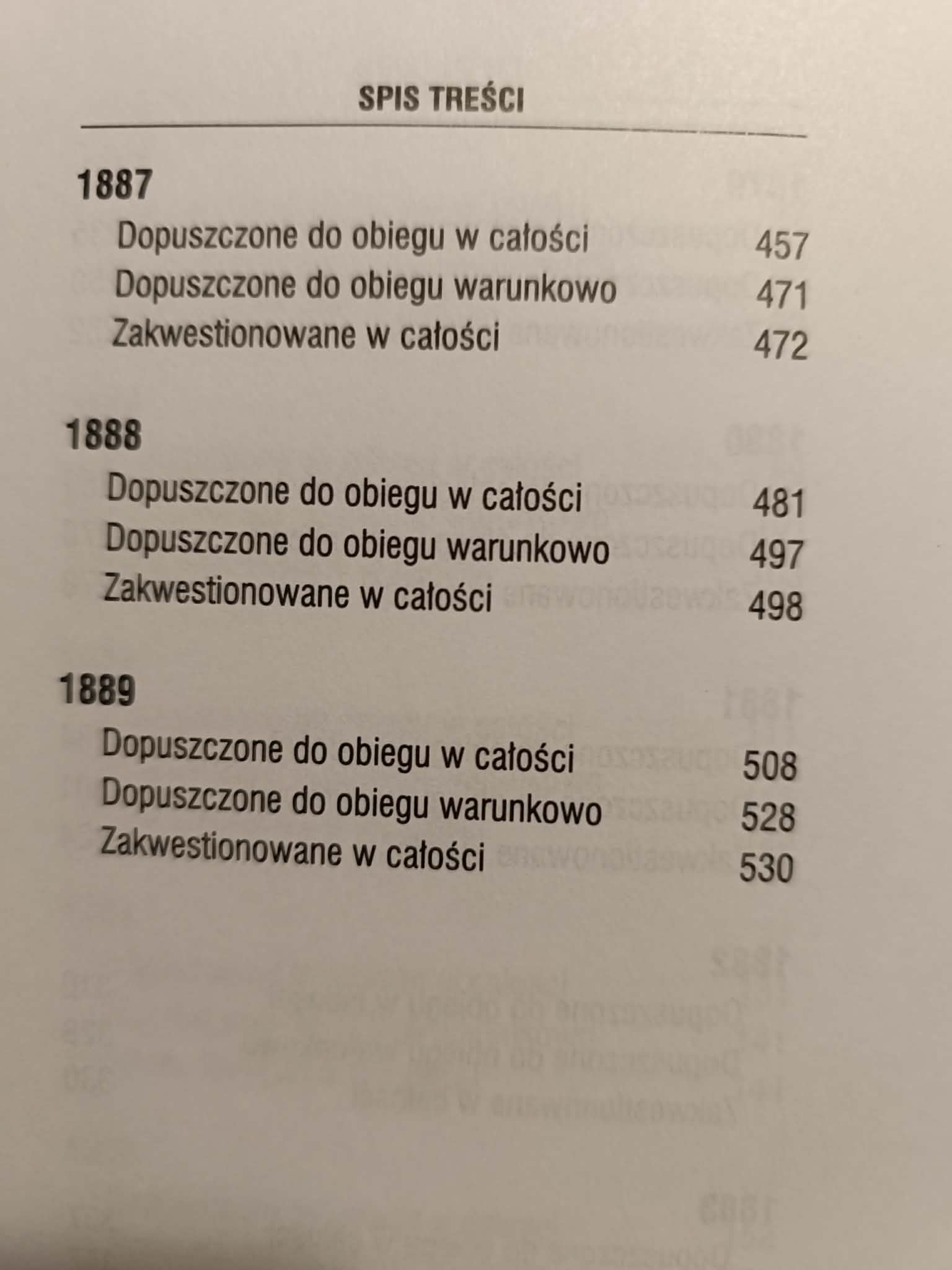 SPIS TREŚCI

1887
Dopuszczone do obiegu w całości 457
Dopuszczone do obiegu warunkowo 471
Zakwestionowane w całości 472

1888
Dopuszczone do obiegu w całości 481
Dopuszczone do obiegu warunkowo 497
Zakwestionowane w całości 498

1889
Dopuszczone do obiegu w całości 508
Dopuszczone do obiegu warunkowo 528
Zakwestionowane w całości 530